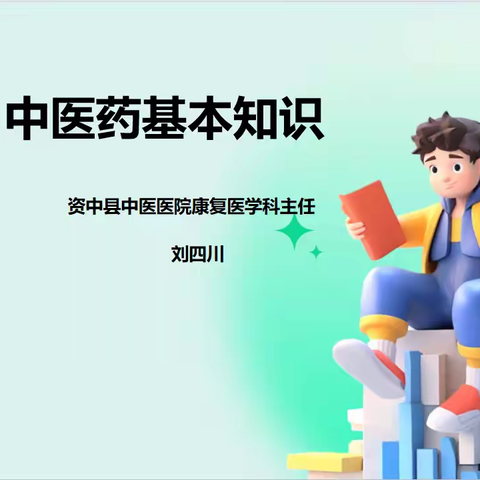 中医药基本知识

资中县中医医院康复医学科主任

刘四川